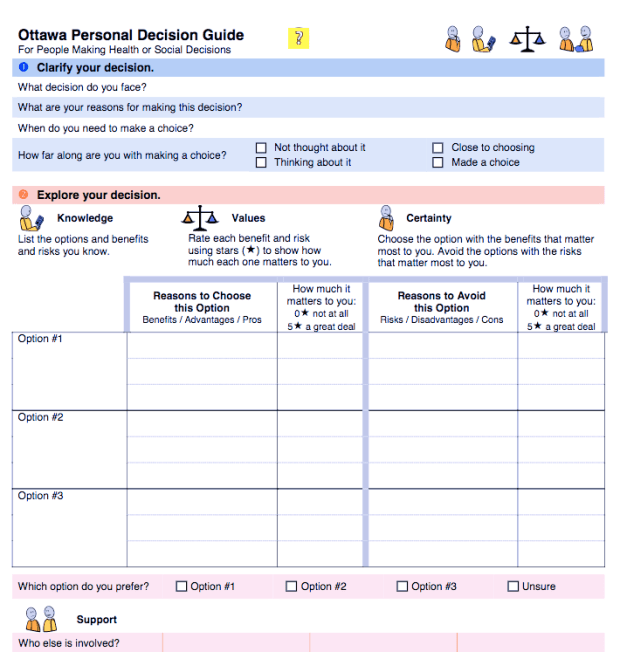 Ottawa Personal Decision Guide
For People Making Health or Social Decisions

?

❶ Clarify your decision.

What decision do you face?

What are your reasons for making this decision?

When do you need to make a choice?

How far along are you with making a choice? ☐ Not thought about it ☐ Thinking about it ☐ Close to choosing ☐ Made a choice

❷ Explore your decision.

Knowledge
List the options and benefits and risks you know.

Values
Rate each benefit and risk using stars (★) to show how much each one matters to you.

Certainty
Choose the option with the benefits that matter most to you. Avoid the options with the risks that matter most to you.

| | Reasons to Choose this Option Benefits / Advantages / Pros | How much it matters to you: 0★ not at all 5★ a great deal | Reasons to Avoid this Option Risks / Disadvantages / Cons | How much it matters to you: 0★ not at all 5★ a great deal |
|---|---|---|---|---|
| Option #1 | | | | |
| Option #2 | | | | |
| Option #3 | | | | |

Which option do you prefer? ☐ Option #1 ☐ Option #2 ☐ Option #3 ☐ Unsure

Support

Who else is involved?